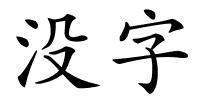 没字